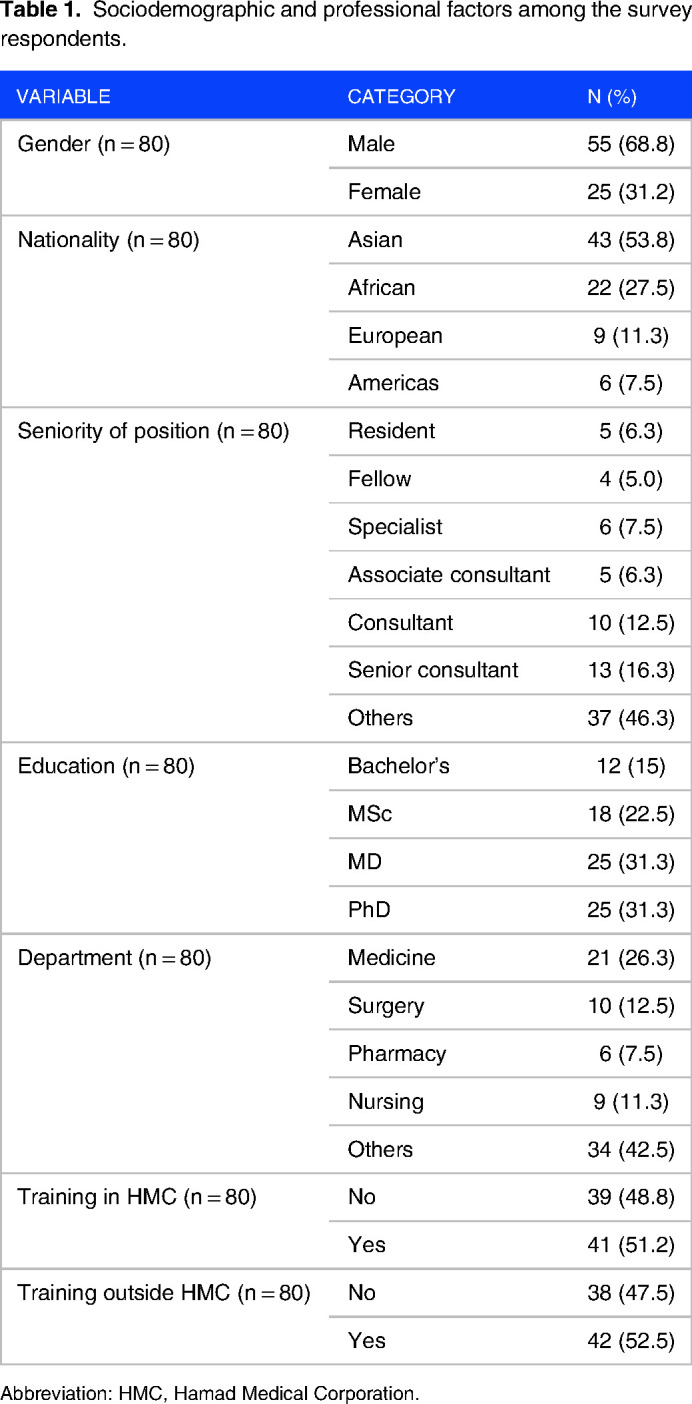 **Table 1.** Sociodemographic and professional factors among the survey respondents.

| VARIABLE | CATEGORY | N (%) |
|---|---|---|
| Gender (n = 80) | Male | 55 (68.8) |
| | Female | 25 (31.2) |
| Nationality (n = 80) | Asian | 43 (53.8) |
| | African | 22 (27.5) |
| | European | 9 (11.3) |
| | Americas | 6 (7.5) |
| Seniority of position (n = 80) | Resident | 5 (6.3) |
| | Fellow | 4 (5.0) |
| | Specialist | 6 (7.5) |
| | Associate consultant | 5 (6.3) |
| | Consultant | 10 (12.5) |
| | Senior consultant | 13 (16.3) |
| | Others | 37 (46.3) |
| Education (n = 80) | Bachelor's | 12 (15) |
| | MSc | 18 (22.5) |
| | MD | 25 (31.3) |
| | PhD | 25 (31.3) |
| Department (n = 80) | Medicine | 21 (26.3) |
| | Surgery | 10 (12.5) |
| | Pharmacy | 6 (7.5) |
| | Nursing | 9 (11.3) |
| | Others | 34 (42.5) |
| Training in HMC (n = 80) | No | 39 (48.8) |
| | Yes | 41 (51.2) |
| Training outside HMC (n = 80) | No | 38 (47.5) |
| | Yes | 42 (52.5) |

Abbreviation: HMC, Hamad Medical Corporation.